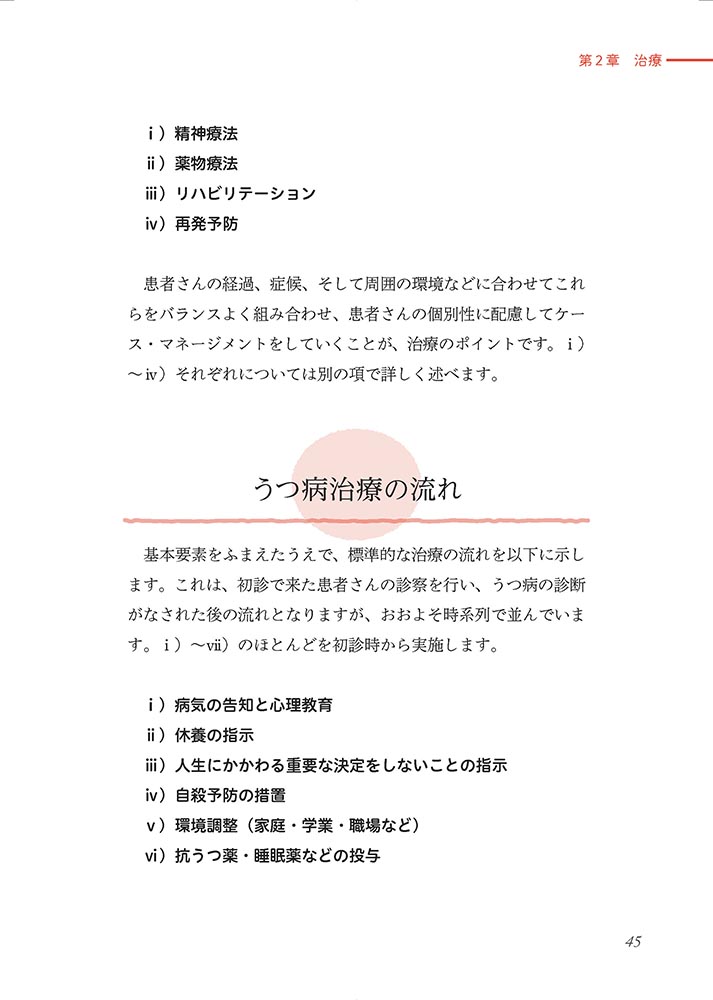 第2章　治療

ⅰ）精神療法
ⅱ）薬物療法
ⅲ）リハビリテーション
ⅳ）再発予防

患者さんの経過、症候、そして周囲の環境などに合わせてこれらをバランスよく組み合わせ、患者さんの個別性に配慮してケース・マネージメントをしていくことが、治療のポイントです。ⅰ）～ⅳ）それぞれについては別の項で詳しく述べます。

うつ病治療の流れ

基本要素をふまえたうえで、標準的な治療の流れを以下に示します。これは、初診で来た患者さんの診察を行い、うつ病の診断がなされた後の流れとなりますが、おおよそ時系列で並んでいます。ⅰ）～ⅶ）のほとんどを初診時から実施します。

ⅰ）病気の告知と心理教育
ⅱ）休養の指示
ⅲ）人生にかかわる重要な決定をしないことの指示
ⅳ）自殺予防の措置
ⅴ）環境調整（家庭・学業・職場など）
ⅵ）抗うつ薬・睡眠薬などの投与

45